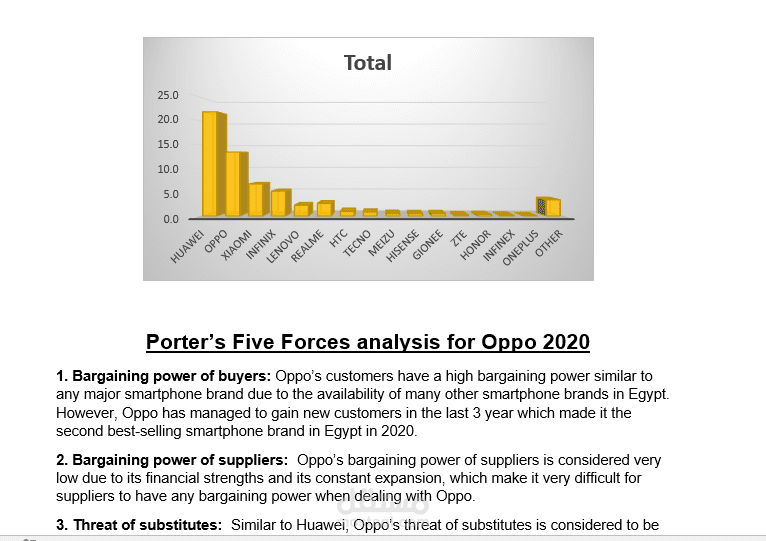 Total

25.0
20.0
15.0
10.0
5.0
0.0

HUAWEI
OPPO
XIAOMI
INFINIX
LENOVO
REALME
HTC
TECNO
MEIZU
HISENSE
GIONEE
ZTE
HONOR
INFINEX
ONEPLUS
OTHER

Porter's Five Forces analysis for Oppo 2020

1. Bargaining power of buyers: Oppo's customers have a high bargaining power similar to any major smartphone brand due to the availability of many other smartphone brands in Egypt. However, Oppo has managed to gain new customers in the last 3 year which made it the second best-selling smartphone brand in Egypt in 2020.

2. Bargaining power of suppliers: Oppo's bargaining power of suppliers is considered very low due to its financial strengths and its constant expansion, which make it very difficult for suppliers to have any bargaining power when dealing with Oppo.

3. Threat of substitutes: Similar to Huawei, Oppo's threat of substitutes is considered to be

مستقل